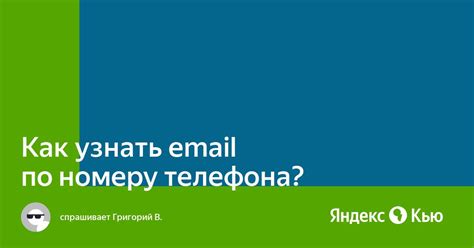 Как узнать email по номеру телефона?

спрашивает Григорий В.

Яндекс Кью